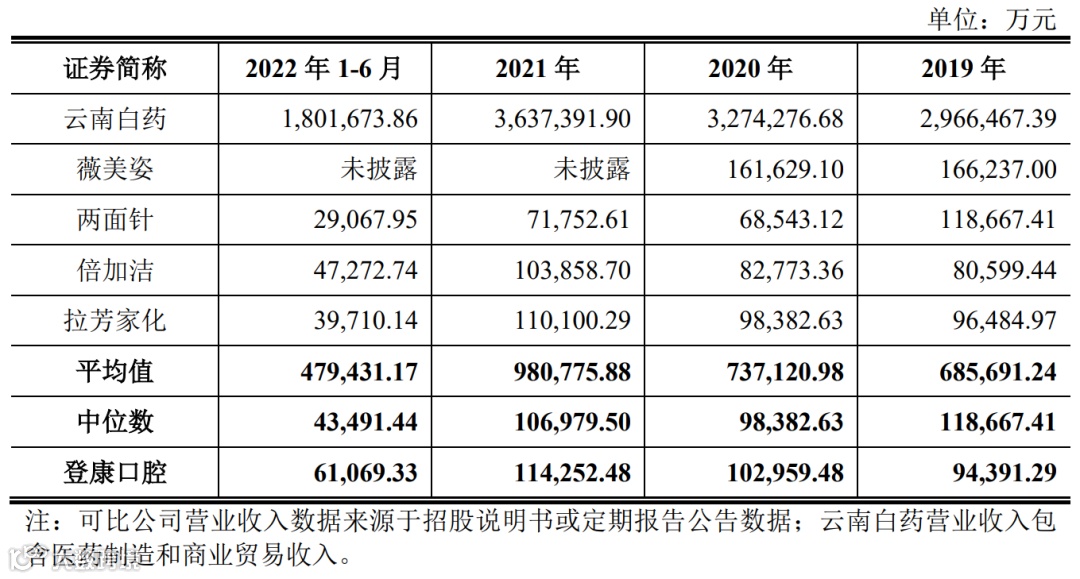 单位：万元

| 证券简称 | 2022年1-6月 | 2021年 | 2020年 | 2019年 |
|---|---|---|---|---|
| 云南白药 | 1,801,673.86 | 3,637,391.90 | 3,274,276.68 | 2,966,467.39 |
| 薇美姿 | 未披露 | 未披露 | 161,629.10 | 166,237.00 |
| 两面针 | 29,067.95 | 71,752.61 | 68,543.12 | 118,667.41 |
| 倍加洁 | 47,272.74 | 103,858.70 | 82,773.36 | 80,599.44 |
| 拉芳家化 | 39,710.14 | 110,100.29 | 98,382.63 | 96,484.97 |
| 平均值 | 479,431.17 | 980,775.88 | 737,120.98 | 685,691.24 |
| 中位数 | 43,491.44 | 106,979.50 | 98,382.63 | 118,667.41 |
| 登康口腔 | 61,069.33 | 114,252.48 | 102,959.48 | 94,391.29 |

注：可比公司营业收入数据来源于招股说明书或定期报告公告数据；云南白药营业收入包含医药制造和商业贸易收入。